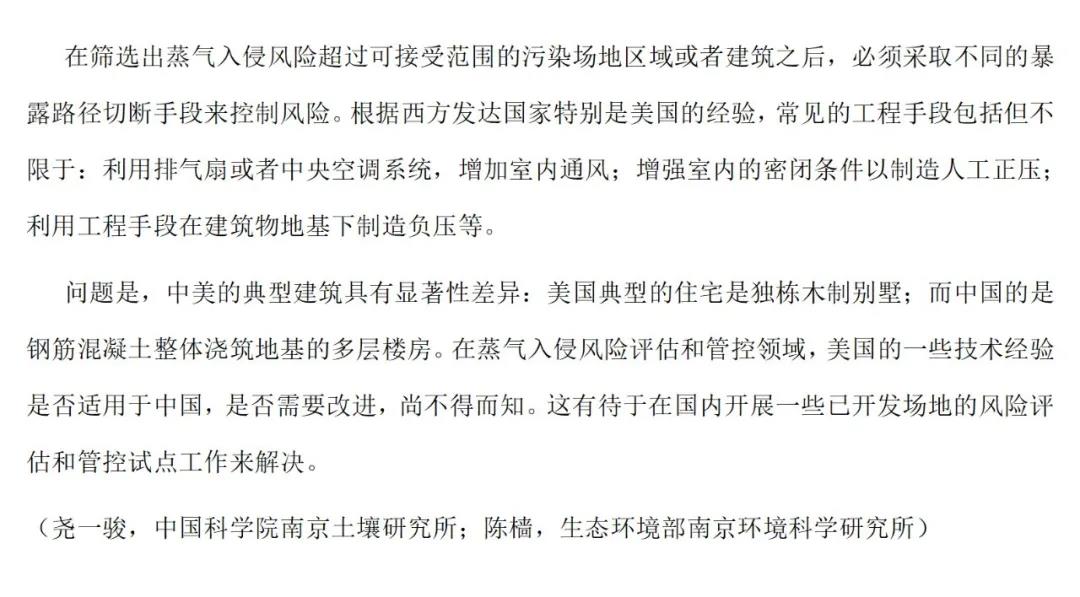 在筛选出蒸气入侵风险超过可接受范围的污染场地区域或者建筑之后，必须采取不同的暴露路径切断手段来控制风险。根据西方发达国家特别是美国的经验，常见的工程手段包括但不限于：利用排气扇或者中央空调系统，增加室内通风；增强室内的密闭条件以制造人工正压；利用工程手段在建筑物地基下制造负压等。

问题是，中美的典型建筑具有显著性差异：美国典型的住宅是独栋木制别墅；而中国的是钢筋混凝土整体浇筑地基的多层楼房。在蒸气入侵风险评估和管控领域，美国的一些技术经验是否适用于中国，是否需要改进，尚不得而知。这有待于在国内开展一些已开发场地的风险评估和管控试点工作来解决。

（尧一骏，中国科学院南京土壤研究所；陈樯，生态环境部南京环境科学研究所）